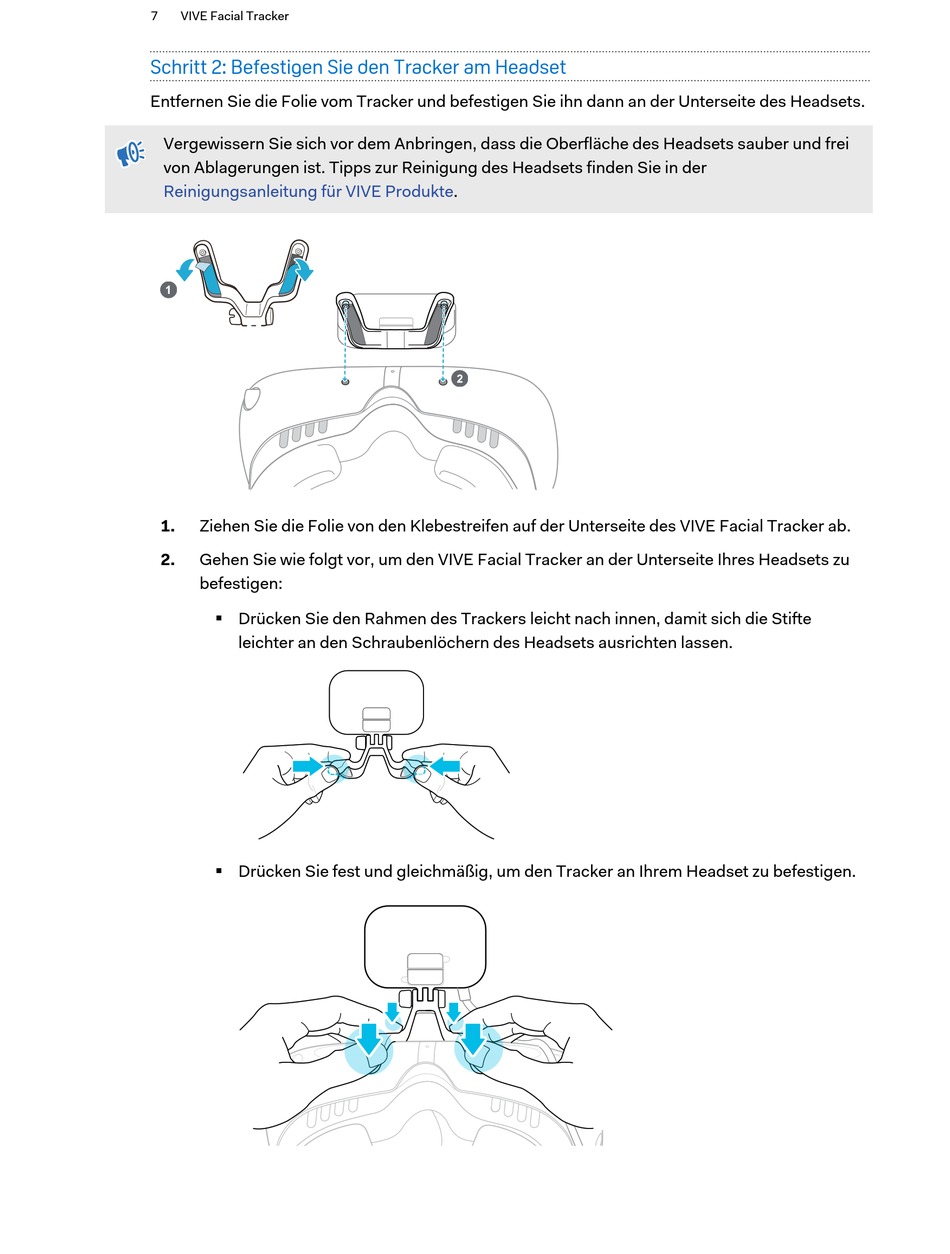 7 VIVE Facial Tracker

Schritt 2: Befestigen Sie den Tracker am Headset

Entfernen Sie die Folie vom Tracker und befestigen Sie ihn dann an der Unterseite des Headsets.

Vergewissern Sie sich vor dem Anbringen, dass die Oberfläche des Headsets sauber und frei von Ablagerungen ist. Tipps zur Reinigung des Headsets finden Sie in der Reinigungsanleitung für VIVE Produkte.

1

2

1. Ziehen Sie die Folie von den Klebestreifen auf der Unterseite des VIVE Facial Tracker ab.

2. Gehen Sie wie folgt vor, um den VIVE Facial Tracker an der Unterseite Ihres Headsets zu befestigen:

▪ Drücken Sie den Rahmen des Trackers leicht nach innen, damit sich die Stifte leichter an den Schraubenlöchern des Headsets ausrichten lassen.

▪ Drücken Sie fest und gleichmäßig, um den Tracker an Ihrem Headset zu befestigen.